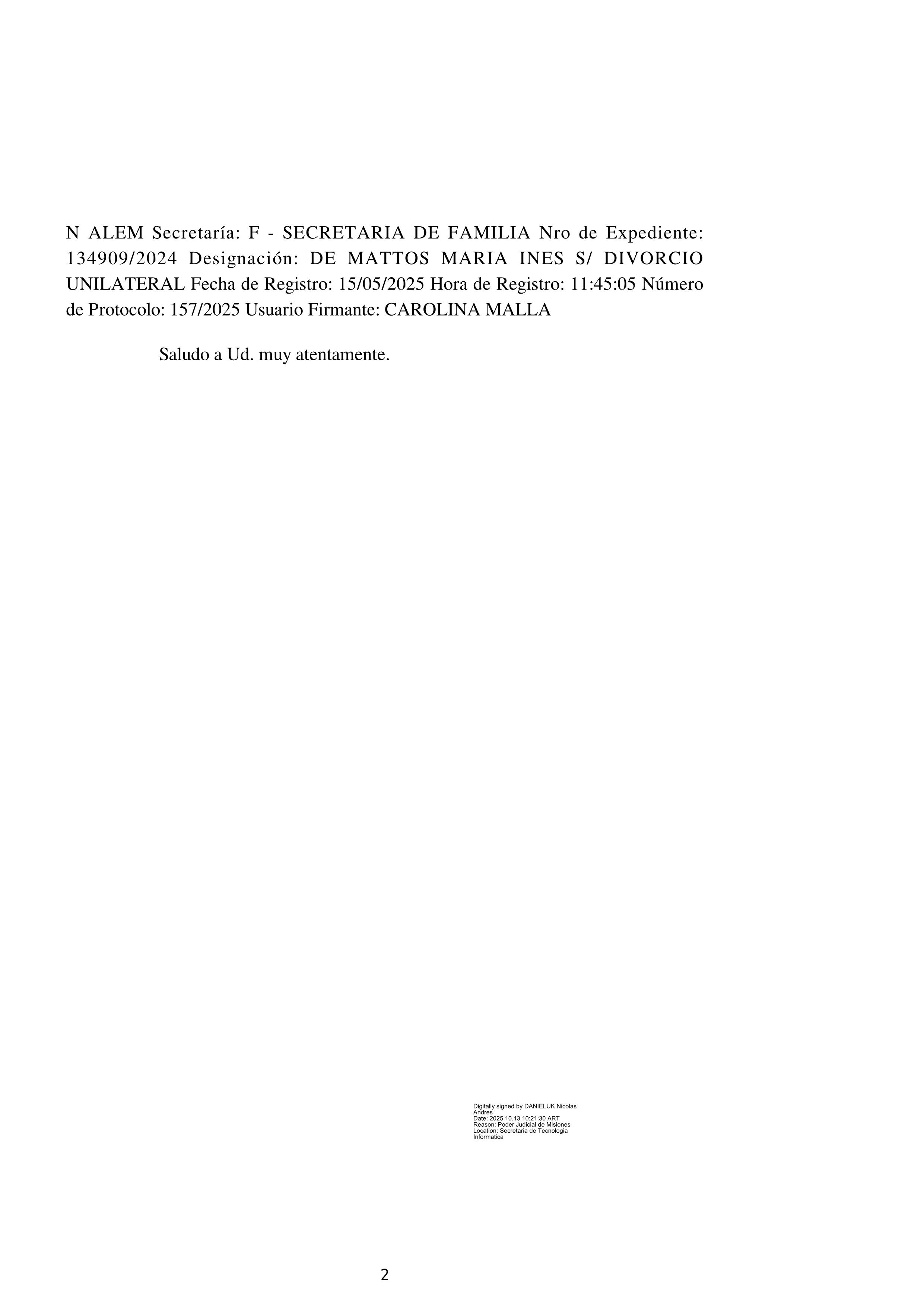 N ALEM Secretaría: F - SECRETARIA DE FAMILIA Nro de Expediente: 134909/2024 Designación: DE MATTOS MARIA INES S/ DIVORCIO UNILATERAL Fecha de Registro: 15/05/2025 Hora de Registro: 11:45:05 Número de Protocolo: 157/2025 Usuario Firmante: CAROLINA MALLA

Saludo a Ud. muy atentamente.

Digitally signed by DANIELUK Nicolas Andres
Date: 2025.10.13 10:21:30 ART
Reason: Poder Judicial de Misiones
Location: Secretaria de Tecnologia Informatica

2